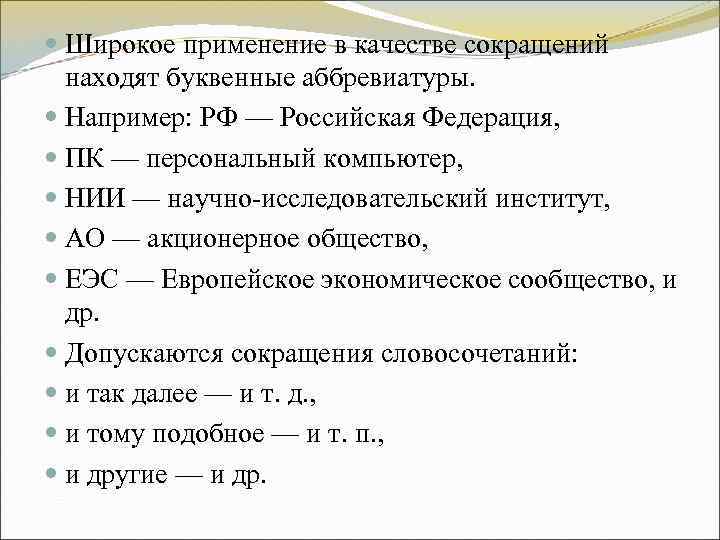 Широкое применение в качестве сокращений находят буквенные аббревиатуры.

Например: РФ — Российская Федерация,

ПК — персональный компьютер,

НИИ — научно-исследовательский институт,

АО — акционерное общество,

ЕЭС — Европейское экономическое сообщество, и др.

Допускаются сокращения словосочетаний:

и так далее — и т. д.,

и тому подобное — и т. п.,

и другие — и др.